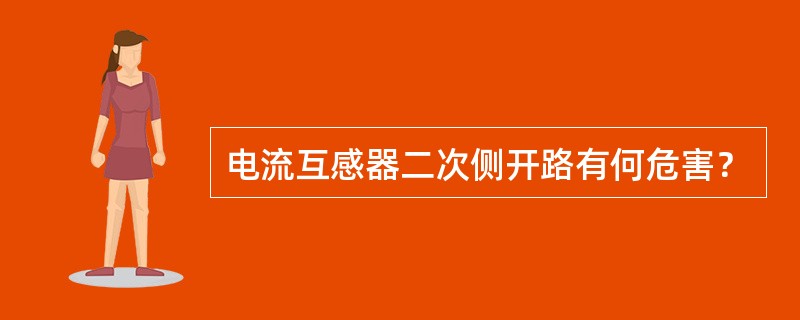 电流互感器二次侧开路有何危害？